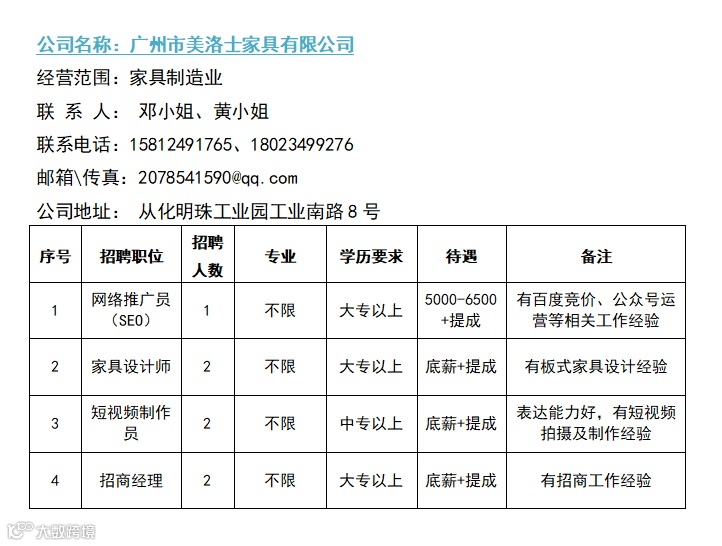 公司名称：广州市美洛士家具有限公司

经营范围：家具制造业

联 系 人： 邓小姐、黄小姐

联系电话：15812491765、18023499276

邮箱\传真：2078541590@qq.com

公司地址： 从化明珠工业园工业南路 8 号

| 序号 | 招聘职位 | 招聘人数 | 专业 | 学历要求 | 待遇 | 备注 |
|---|---|---|---|---|---|---|
| 1 | 网络推广员（SEO） | 1 | 不限 | 大专以上 | 5000-6500+提成 | 有百度竞价、公众号运营等相关工作经验 |
| 2 | 家具设计师 | 2 | 不限 | 大专以上 | 底薪+提成 | 有板式家具设计经验 |
| 3 | 短视频制作员 | 2 | 不限 | 中专以上 | 底薪+提成 | 表达能力好，有短视频拍摄及制作经验 |
| 4 | 招商经理 | 2 | 不限 | 大专以上 | 底薪+提成 | 有招商工作经验 |

大数跨境